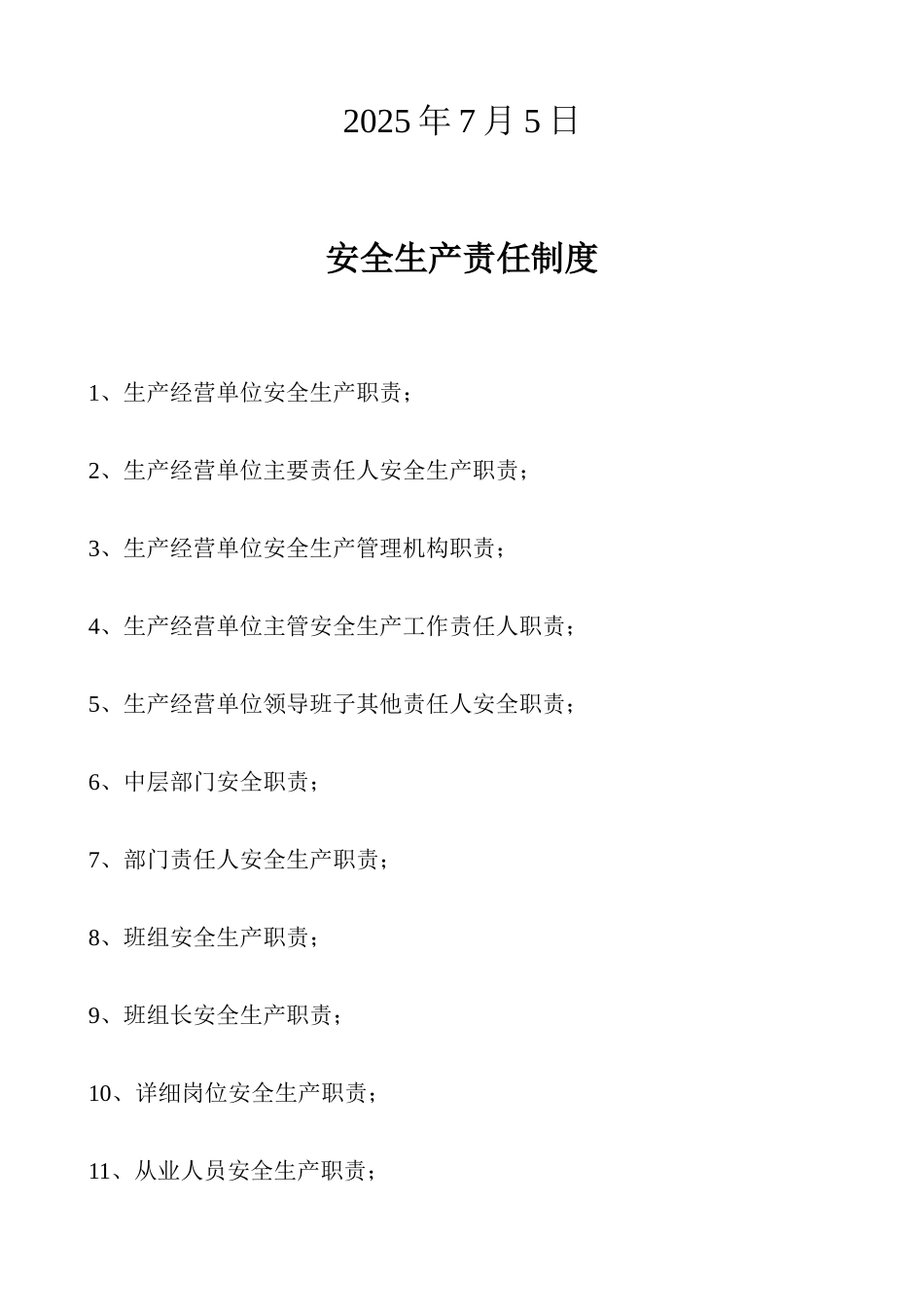 2025 年 7 月 5 日

安全生产责任制度

1、生产经营单位安全生产职责；

2、生产经营单位主要责任人安全生产职责；

3、生产经营单位安全生产管理机构职责；

4、生产经营单位主管安全生产工作责任人职责；

5、生产经营单位领导班子其他责任人安全职责；

6、中层部门安全职责；

7、部门责任人安全生产职责；

8、班组安全生产职责；

9、班组长安全生产职责；

10、详细岗位安全生产职责；

11、从业人员安全生产职责；